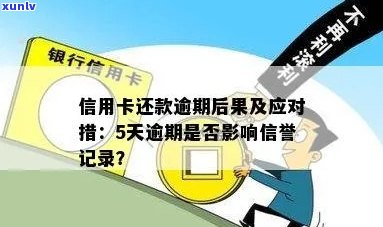 xunlv

银行信用卡

不再利滚利

信用卡还款逾期后果及应对措：5天逾期是否影响信誉记录？